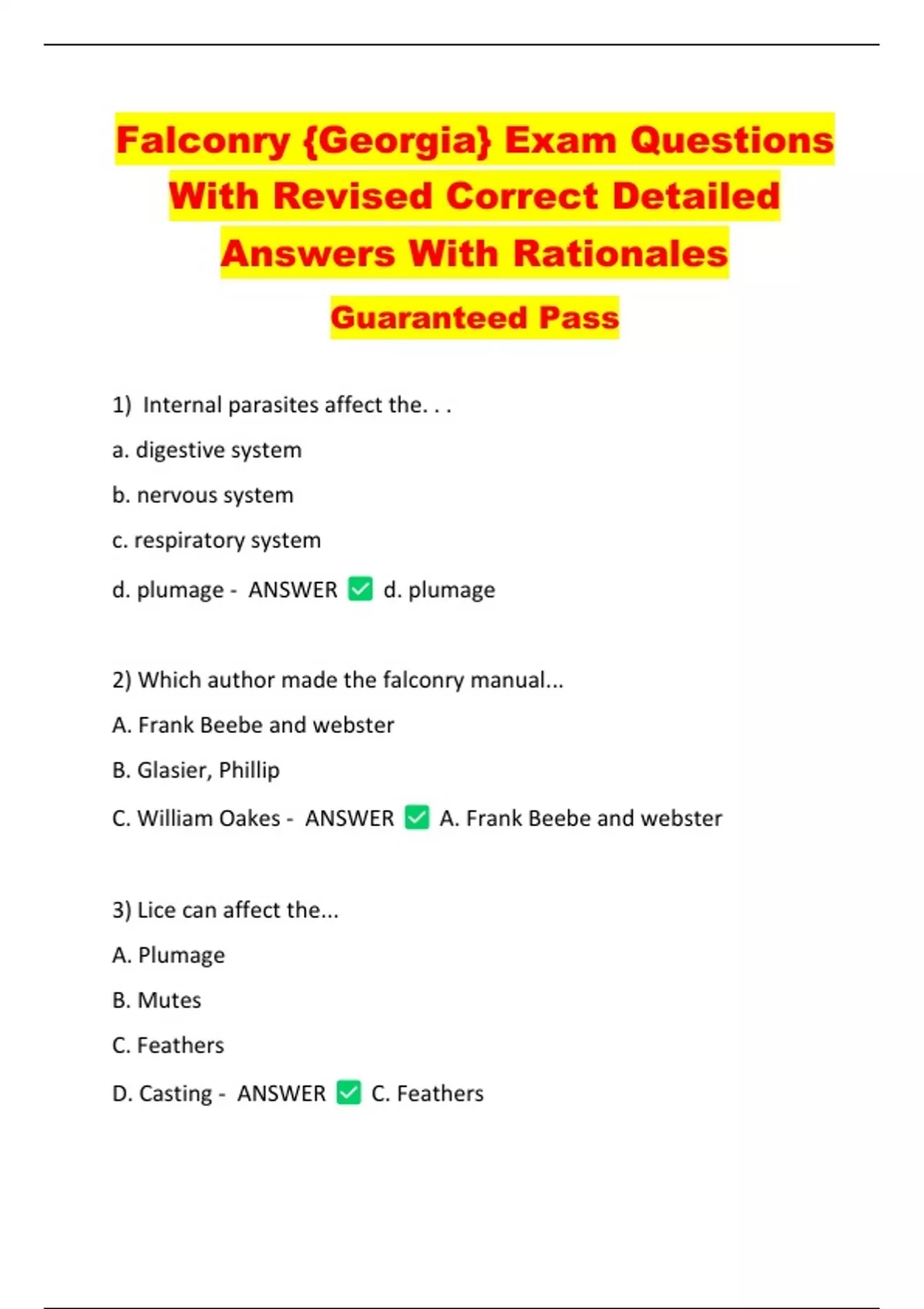 Falconry {Georgia} Exam Questions With Revised Correct Detailed Answers With Rationales

Guaranteed Pass

1) Internal parasites affect the. . .

a. digestive system

b. nervous system

c. respiratory system

d. plumage - ANSWER ☑ d. plumage

2) Which author made the falconry manual...

A. Frank Beebe and webster

B. Glasier, Phillip

C. William Oakes - ANSWER ☑ A. Frank Beebe and webster

3) Lice can affect the...

A. Plumage

B. Mutes

C. Feathers

D. Casting - ANSWER ☑ C. Feathers